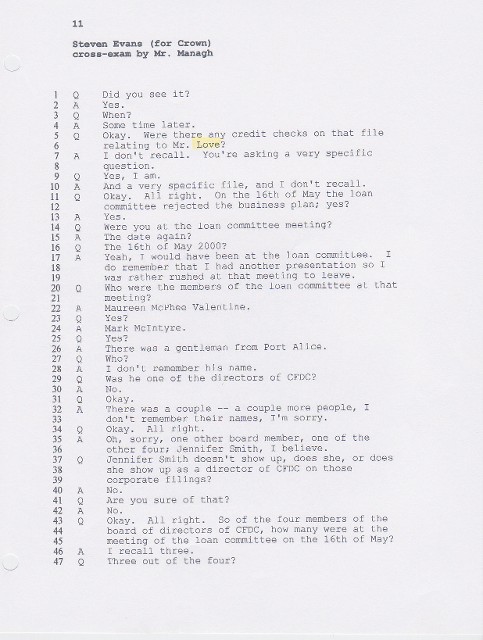 11

Steven Evans (for Crown)
cross-exam by Mr. Managh

1 Q Did you see it?
2 A Yes.
3 Q When?
4 A Some time later.
5 Q Okay. Were there any credit checks on that file
6 relating to Mr. Love?
7 A I don't recall. You're asking a very specific
8 question.
9 Q Yes, I am.
10 A And a very specific file, and I don't recall.
11 Q Okay. All right. On the 16th of May the loan
12 committee rejected the business plan; yes?
13 A Yes.
14 Q Were you at the loan committee meeting?
15 A The date again?
16 Q The 16th of May 2000?
17 A Yeah, I would have been at the loan committee. I
18 do remember that I had another presentation so I
19 was rather rushed at that meeting to leave.
20 Q Who were the members of the loan committee at that
21 meeting?
22 A Maureen McPhee Valentine.
23 Q Yes?
24 A Mark McIntyre.
25 Q Yes?
26 A There was a gentleman from Port Alice.
27 Q Who?
28 A I don't remember his name.
29 Q Was he one of the directors of CFDC?
30 A No.
31 Q Okay.
32 A There was a couple -- a couple more people, I
33 don't remember their names, I'm sorry.
34 Q Okay. All right.
35 A Oh, sorry, one other board member, one of the
36 other four; Jennifer Smith, I believe.
37 Q Jennifer Smith doesn't show up, does she, or does
38 she show up as a director of CFDC on those
39 corporate filings?
40 A No.
41 Q Are you sure of that?
42 A No.
43 Q Okay. All right. So of the four members of the
44 board of directors of CFDC, how many were at the
45 meeting of the loan committee on the 16th of May?
46 A I recall three.
47 Q Three out of the four?